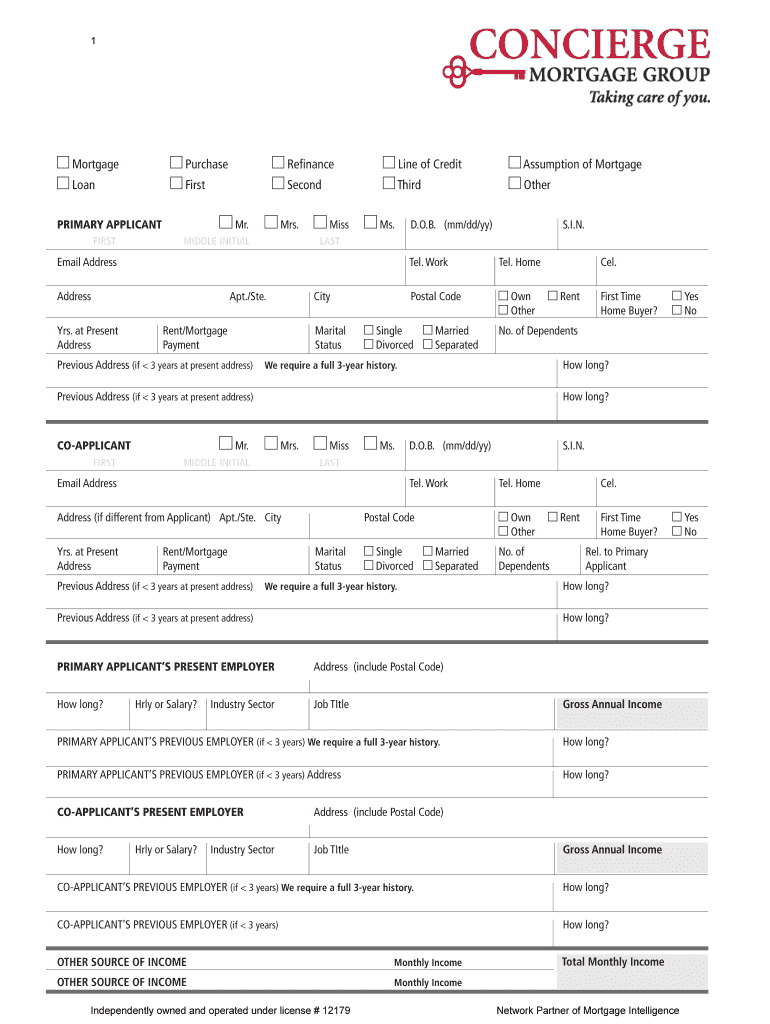 1

CONCIERGE
MORTGAGE GROUP
Taking care of you.

☐ Mortgage ☐ Purchase ☐ Refinance ☐ Line of Credit ☐ Assumption of Mortgage
☐ Loan ☐ First ☐ Second ☐ Third ☐ Other

PRIMARY APPLICANT ☐ Mr. ☐ Mrs. ☐ Miss ☐ Ms. D.O.B. (mm/dd/yy) S.I.N.
FIRST MIDDLE INITIAL LAST

Email Address Tel. Work Tel. Home Cel.

Address Apt./Ste. City Postal Code ☐ Own ☐ Rent ☐ Other First Time Home Buyer? ☐ Yes ☐ No

Yrs. at Present Address Rent/Mortgage Payment Marital Status ☐ Single ☐ Married ☐ Divorced ☐ Separated No. of Dependents

Previous Address (if < 3 years at present address) We require a full 3-year history. How long?

Previous Address (if < 3 years at present address) How long?

CO-APPLICANT ☐ Mr. ☐ Mrs. ☐ Miss ☐ Ms. D.O.B. (mm/dd/yy) S.I.N.
FIRST MIDDLE INITIAL LAST

Email Address Tel. Work Tel. Home Cel.

Address (if different from Applicant) Apt./Ste. City Postal Code ☐ Own ☐ Rent ☐ Other First Time Home Buyer? ☐ Yes ☐ No

Yrs. at Present Address Rent/Mortgage Payment Marital Status ☐ Single ☐ Married ☐ Divorced ☐ Separated No. of Dependents Rel. to Primary Applicant

Previous Address (if < 3 years at present address) We require a full 3-year history. How long?

Previous Address (if < 3 years at present address) How long?

PRIMARY APPLICANT'S PRESENT EMPLOYER Address (include Postal Code)

How long? Hrly or Salary? Industry Sector Job TItle Gross Annual Income

PRIMARY APPLICANT'S PREVIOUS EMPLOYER (if < 3 years) We require a full 3-year history. How long?

PRIMARY APPLICANT'S PREVIOUS EMPLOYER (if < 3 years) Address How long?

CO-APPLICANT'S PRESENT EMPLOYER Address (include Postal Code)

How long? Hrly or Salary? Industry Sector Job TItle Gross Annual Income

CO-APPLICANT'S PREVIOUS EMPLOYER (if < 3 years) We require a full 3-year history. How long?

CO-APPLICANT'S PREVIOUS EMPLOYER (if < 3 years) How long?

OTHER SOURCE OF INCOME Monthly Income Total Monthly Income
OTHER SOURCE OF INCOME Monthly Income

Independently owned and operated under license # 12179 Network Partner of Mortgage Intelligence